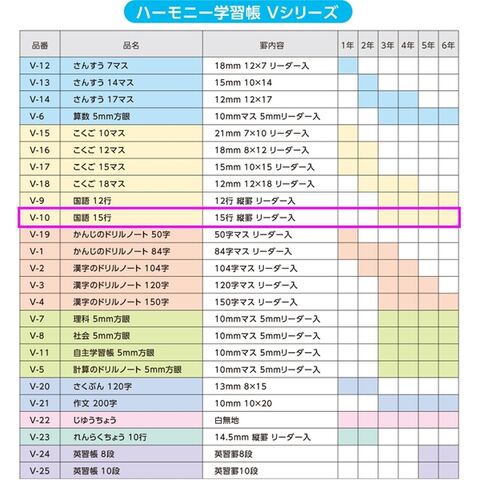 ハーモニー学習帳 Vシリーズ

| 品番 | 品名 | 罫内容 | 1年 | 2年 | 3年 | 4年 | 5年 | 6年 |
|---|---|---|---|---|---|---|---|---|
| V-12 | さんすう 7マス | 18mm 12×7 リーダー入 | | | | | | |
| V-13 | さんすう 14マス | 15mm 10×14 | | | | | | |
| V-14 | さんすう 17マス | 12mm 12×17 | | | | | | |
| V-6 | 算数 5mm方眼 | 10mmマス 5mmリーダー入 | | | | | | |
| V-15 | こくご 10マス | 21mm 7×10 リーダー入 | | | | | | |
| V-16 | こくご 12マス | 18mm 8×12 リーダー入 | | | | | | |
| V-17 | こくご 15マス | 15mm 10×15 リーダー入 | | | | | | |
| V-18 | こくご 18マス | 12mm 12×18 リーダー入 | | | | | | |
| V-9 | 国語 12行 | 12行 縦罫 リーダー入 | | | | | | |
| V-10 | 国語 15行 | 15行 縦罫 リーダー入 | | | | | | |
| V-19 | かんじのドリルノート 50字 | 50字マス リーダー入 | | | | | | |
| V-1 | かんじのドリルノート 84字 | 84字マス リーダー入 | | | | | | |
| V-2 | 漢字のドリルノート 104字 | 104字マス リーダー入 | | | | | | |
| V-3 | 漢字のドリルノート 120字 | 120字マス リーダー入 | | | | | | |
| V-4 | 漢字のドリルノート 150字 | 150字マス リーダー入 | | | | | | |
| V-7 | 理科 5mm方眼 | 10mmマス 5mmリーダー入 | | | | | | |
| V-8 | 社会 5mm方眼 | 10mmマス 5mmリーダー入 | | | | | | |
| V-11 | 自主学習帳 5mm方眼 | 10mmマス 5mmリーダー入 | | | | | | |
| V-5 | 計算のドリルノート 5mm方眼 | 10mmマス 5mmリーダー入 | | | | | | |
| V-20 | さくぶん 120字 | 13mm 8×15 | | | | | | |
| V-21 | 作文 200字 | 10mm 10×20 | | | | | | |
| V-22 | じゆうちょう | 白無地 | | | | | | |
| V-23 | れんらくちょう 10行 | 14.5mm 縦罫 リーダー入 | | | | | | |
| V-24 | 英習帳 8段 | 英習罫8段 | | | | | | |
| V-25 | 英習帳 10段 | 英習罫10段 | | | | | | |